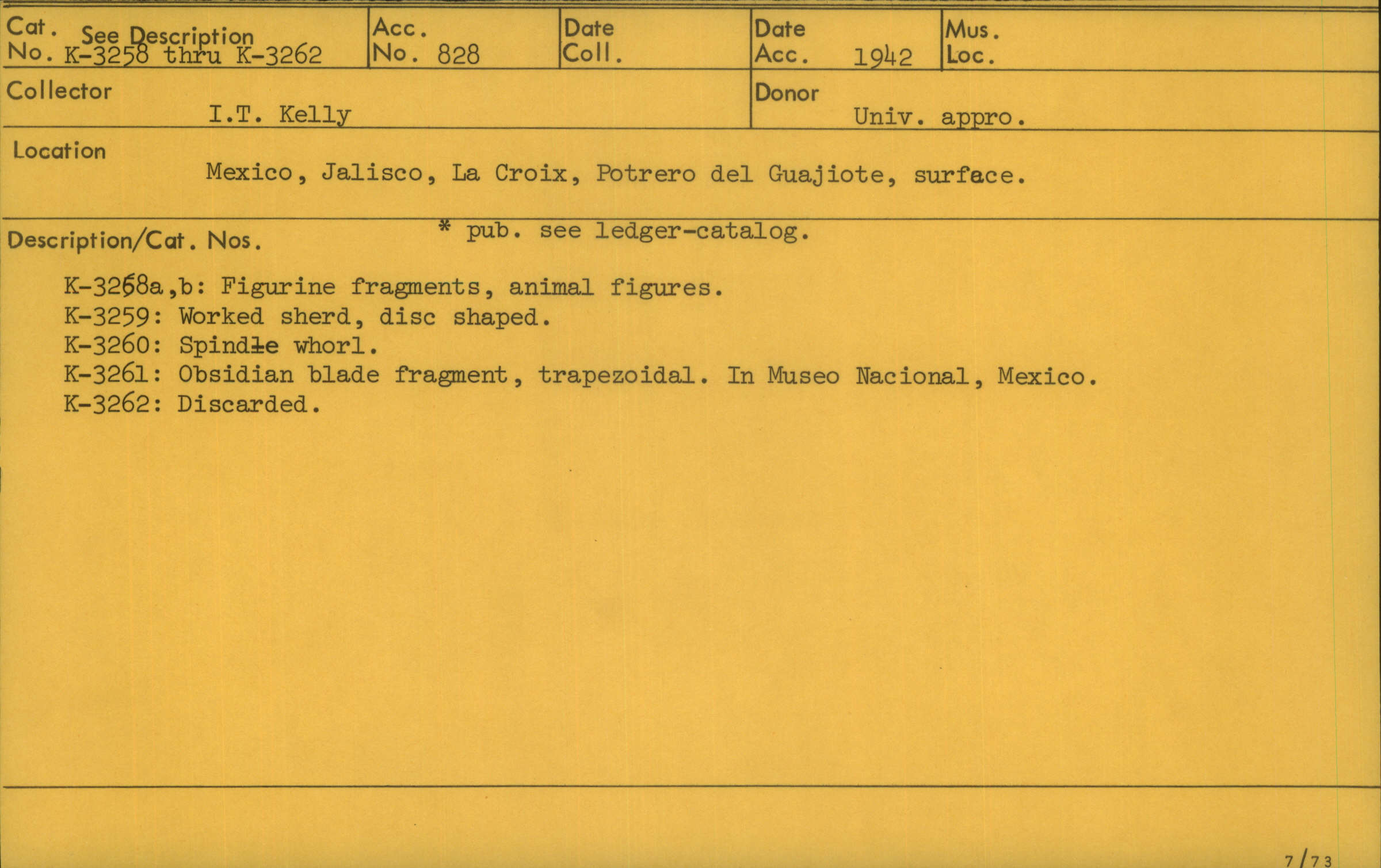 Cat. No. See Description K-3258 thru K-3262
Acc. No. 828
Date Coll.
Date Acc. 1942
Mus. Loc.

Collector
I.T. Kelly

Donor
Univ. appro.

Location
Mexico, Jalisco, La Croix, Potrero del Guajiote, surface.

Description/Cat. Nos.
* pub. see ledger-catalog.

K-3258a,b: Figurine fragments, animal figures.
K-3259: Worked sherd, disc shaped.
K-3260: Spindle whorl.
K-3261: Obsidian blade fragment, trapezoidal. In Museo Nacional, Mexico.
K-3262: Discarded.

7/73